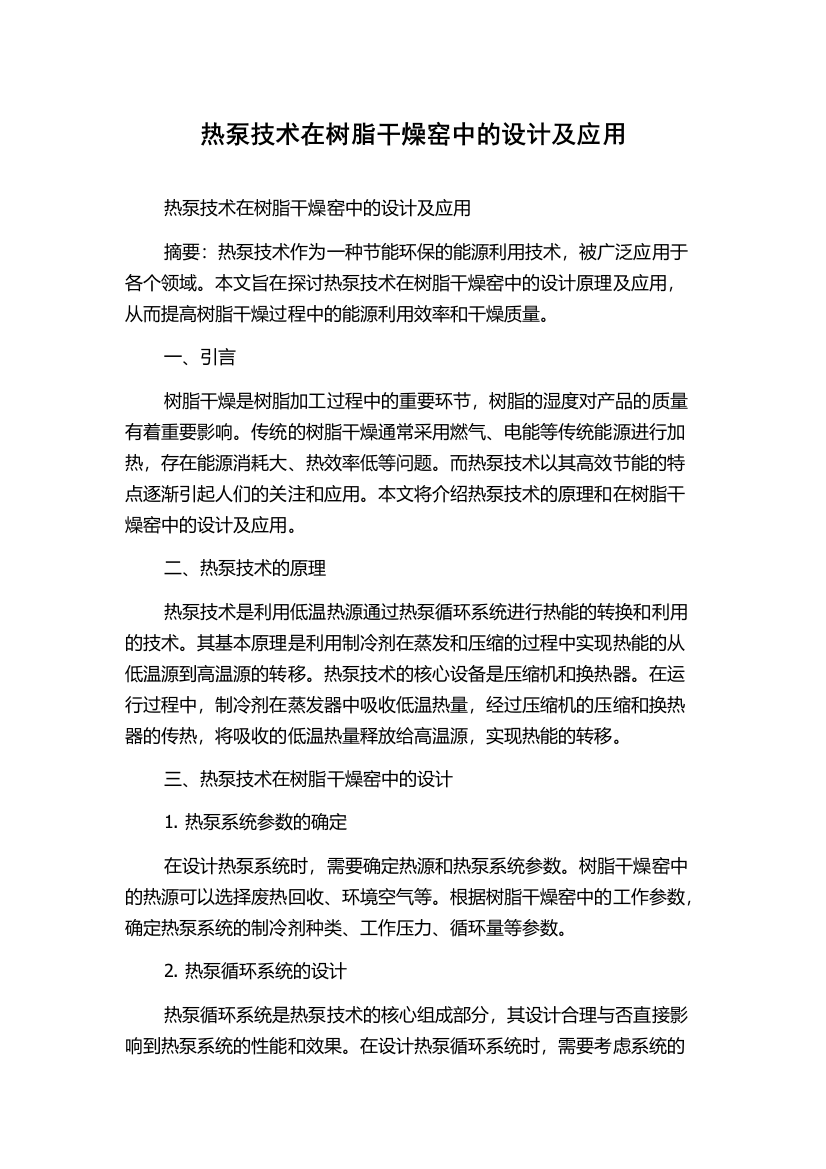 热泵技术在树脂干燥窑中的设计及应用

热泵技术在树脂干燥窑中的设计及应用

摘要：热泵技术作为一种节能环保的能源利用技术，被广泛应用于各个领域。本文旨在探讨热泵技术在树脂干燥窑中的设计原理及应用，从而提高树脂干燥过程中的能源利用效率和干燥质量。

一、引言

树脂干燥是树脂加工过程中的重要环节，树脂的湿度对产品的质量有着重要影响。传统的树脂干燥通常采用燃气、电能等传统能源进行加热，存在能源消耗大、热效率低等问题。而热泵技术以其高效节能的特点逐渐引起人们的关注和应用。本文将介绍热泵技术的原理和在树脂干燥窑中的设计及应用。

二、热泵技术的原理

热泵技术是利用低温热源通过热泵循环系统进行热能的转换和利用的技术。其基本原理是利用制冷剂在蒸发和压缩的过程中实现热能的从低温源到高温源的转移。热泵技术的核心设备是压缩机和换热器。在运行过程中，制冷剂在蒸发器中吸收低温热量，经过压缩机的压缩和换热器的传热，将吸收的低温热量释放给高温源，实现热能的转移。

三、热泵技术在树脂干燥窑中的设计

1. 热泵系统参数的确定

在设计热泵系统时，需要确定热源和热泵系统参数。树脂干燥窑中的热源可以选择废热回收、环境空气等。根据树脂干燥窑中的工作参数，确定热泵系统的制冷剂种类、工作压力、循环量等参数。

2. 热泵循环系统的设计

热泵循环系统是热泵技术的核心组成部分，其设计合理与否直接影响到热泵系统的性能和效果。在设计热泵循环系统时，需要考虑系统的